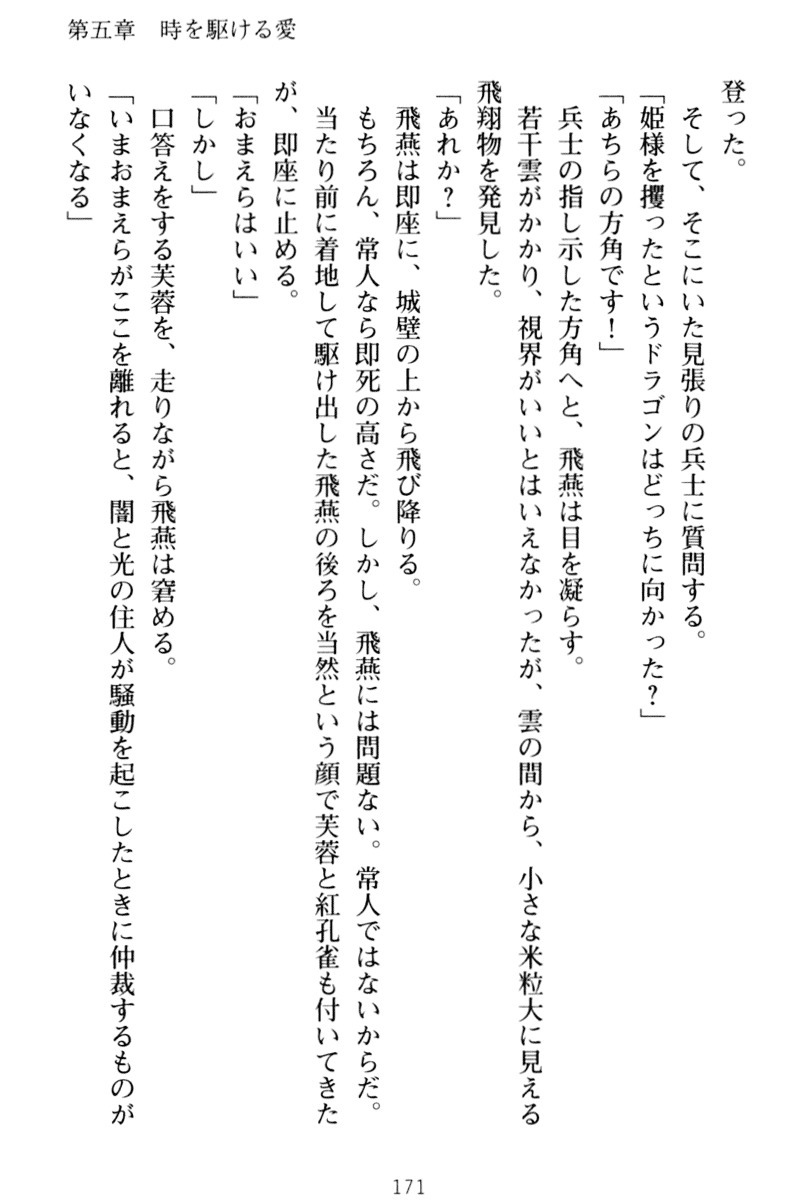 第五章　時を駆ける愛

登った。
　そして、そこにいた見張りの兵士に質問する。
「姫様を攫ったというドラゴンはどっちに向かった？」
「あちらの方角です！」
　兵士の指し示した方角へと、飛燕は目を凝らす。
　若干雲がかかり、視界がいいとはいえなかったが、雲の間から、小さな米粒大に見える飛翔物を発見した。
「あれか？」
　飛燕は即座に、城壁の上から飛び降りる。
　もちろん、常人なら即死の高さだ。しかし、飛燕には問題ない。常人ではないからだ。
　当たり前に着地して駆け出した飛燕の後ろを当然という顔で芙蓉と紅孔雀も付いてきたが、即座に止める。
「おまえらはいい」
「しかし」
　口答えをする芙蓉を、走りながら飛燕は窘める。
「いまおまえらがここを離れると、闇と光の住人が騒動を起こしたときに仲裁するものがいなくなる」

171